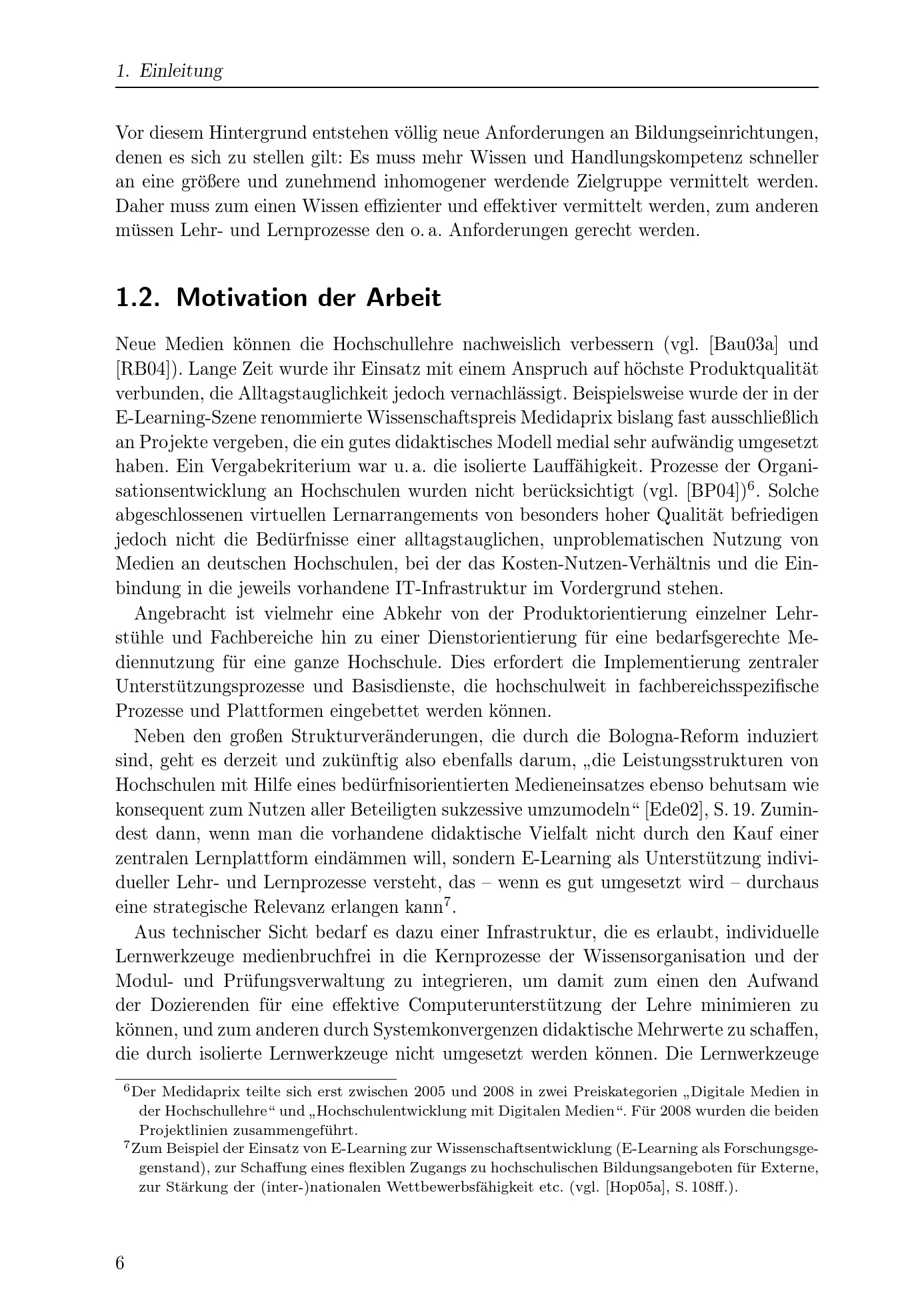 1. Einleitung

Vor diesem Hintergrund entstehen völlig neue Anforderungen an Bildungseinrichtungen, denen es sich zu stellen gilt: Es muss mehr Wissen und Handlungskompetenz schneller an eine größere und zunehmend inhomogener werdende Zielgruppe vermittelt werden. Daher muss zum einen Wissen effizienter und effektiver vermittelt werden, zum anderen müssen Lehr- und Lernprozesse den o. a. Anforderungen gerecht werden.

1.2. Motivation der Arbeit

Neue Medien können die Hochschullehre nachweislich verbessern (vgl. [Bau03a] und [RB04]). Lange Zeit wurde ihr Einsatz mit einem Anspruch auf höchste Produktqualität verbunden, die Alltagstauglichkeit jedoch vernachlässigt. Beispielsweise wurde der in der E-Learning-Szene renommierte Wissenschaftspreis Medidaprix bislang fast ausschließlich an Projekte vergeben, die ein gutes didaktisches Modell medial sehr aufwändig umgesetzt haben. Ein Vergabekriterium war u. a. die isolierte Lauffähigkeit. Prozesse der Organisationsentwicklung an Hochschulen wurden nicht berücksichtigt (vgl. [BP04])$^6$. Solche abgeschlossenen virtuellen Lernarrangements von besonders hoher Qualität befriedigen jedoch nicht die Bedürfnisse einer alltagstauglichen, unproblematischen Nutzung von Medien an deutschen Hochschulen, bei der das Kosten-Nutzen-Verhältnis und die Einbindung in die jeweils vorhandene IT-Infrastruktur im Vordergrund stehen.

Angebracht ist vielmehr eine Abkehr von der Produktorientierung einzelner Lehrstühle und Fachbereiche hin zu einer Dienstorientierung für eine bedarfsgerechte Mediennutzung für eine ganze Hochschule. Dies erfordert die Implementierung zentraler Unterstützungsprozesse und Basisdienste, die hochschulweit in fachbereichsspezifische Prozesse und Plattformen eingebettet werden können.

Neben den großen Strukturveränderungen, die durch die Bologna-Reform induziert sind, geht es derzeit und zukünftig also ebenfalls darum, „die Leistungsstrukturen von Hochschulen mit Hilfe eines bedürfnisorientierten Medieneinsatzes ebenso behutsam wie konsequent zum Nutzen aller Beteiligten sukzessive umzumodeln“ [Ede02], S. 19. Zumindest dann, wenn man die vorhandene didaktische Vielfalt nicht durch den Kauf einer zentralen Lernplattform eindämmen will, sondern E-Learning als Unterstützung individueller Lehr- und Lernprozesse versteht, das – wenn es gut umgesetzt wird – durchaus eine strategische Relevanz erlangen kann$^7$.

Aus technischer Sicht bedarf es dazu einer Infrastruktur, die es erlaubt, individuelle Lernwerkzeuge medienbruchfrei in die Kernprozesse der Wissensorganisation und der Modul- und Prüfungsverwaltung zu integrieren, um damit zum einen den Aufwand der Dozierenden für eine effektive Computerunterstützung der Lehre minimieren zu können, und zum anderen durch Systemkonvergenzen didaktische Mehrwerte zu schaffen, die durch isolierte Lernwerkzeuge nicht umgesetzt werden können. Die Lernwerkzeuge

$^6$Der Medidaprix teilte sich erst zwischen 2005 und 2008 in zwei Preiskategorien „Digitale Medien in der Hochschullehre“ und „Hochschulentwicklung mit Digitalen Medien“. Für 2008 wurden die beiden Projektlinien zusammengeführt.
$^7$Zum Beispiel der Einsatz von E-Learning zur Wissenschaftsentwicklung (E-Learning als Forschungsgegenstand), zur Schaffung eines flexiblen Zugangs zu hochschulischen Bildungsangeboten für Externe, zur Stärkung der (inter-)nationalen Wettbewerbsfähigkeit etc. (vgl. [Hop05a], S. 108ff.).

6